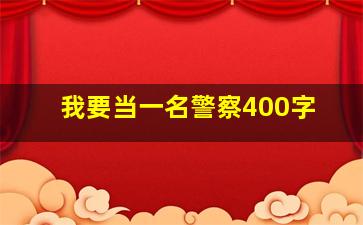 我要当一名警察400字